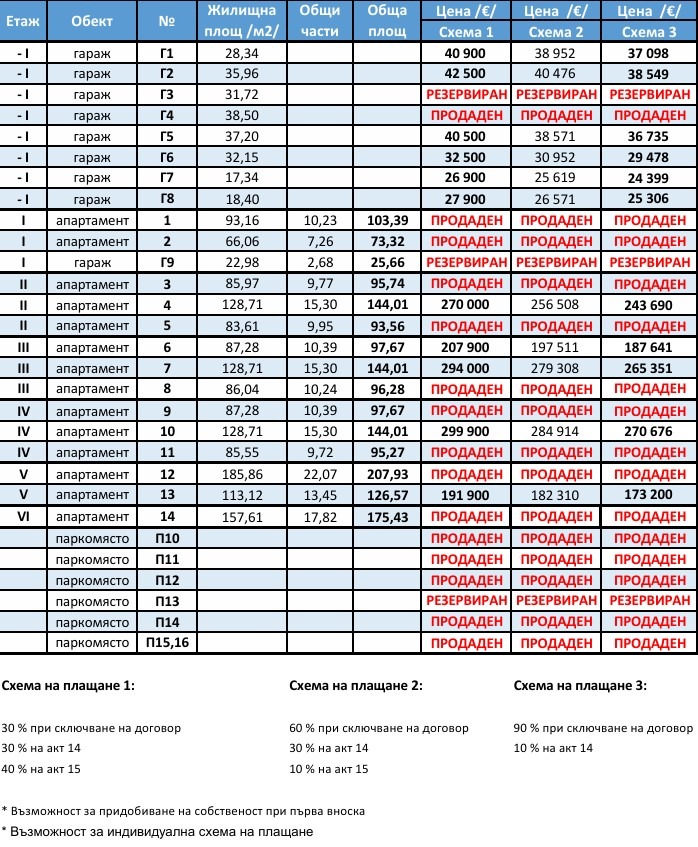 | Етаж | Обект | № | Жилищна площ /м2/ | Общи части | Обща площ | Цена /€/ Схема 1 | Цена /€/ Схема 2 | Цена /€/ Схема 3 |
|---|---|---|---|---|---|---|---|---|
| - I | гараж | Г1 | 28,34 | | | 40 900 | 38 952 | 37 098 |
| - I | гараж | Г2 | 35,96 | | | 42 500 | 40 476 | 38 549 |
| - I | гараж | Г3 | 31,72 | | | РЕЗЕРВИРАН | РЕЗЕРВИРАН | РЕЗЕРВИРАН |
| - I | гараж | Г4 | 38,50 | | | ПРОДАДЕН | ПРОДАДЕН | ПРОДАДЕН |
| - I | гараж | Г5 | 37,20 | | | 40 500 | 38 571 | 36 735 |
| - I | гараж | Г6 | 32,15 | | | 32 500 | 30 952 | 29 478 |
| - I | гараж | Г7 | 17,34 | | | 26 900 | 25 619 | 24 399 |
| - I | гараж | Г8 | 18,40 | | | 27 900 | 26 571 | 25 306 |
| I | апартамент | 1 | 93,16 | 10,23 | 103,39 | ПРОДАДЕН | ПРОДАДЕН | ПРОДАДЕН |
| I | апартамент | 2 | 66,06 | 7,26 | 73,32 | ПРОДАДЕН | ПРОДАДЕН | ПРОДАДЕН |
| I | гараж | Г9 | 22,98 | 2,68 | 25,66 | РЕЗЕРВИРАН | РЕЗЕРВИРАН | РЕЗЕРВИРАН |
| II | апартамент | 3 | 85,97 | 9,77 | 95,74 | ПРОДАДЕН | ПРОДАДЕН | ПРОДАДЕН |
| II | апартамент | 4 | 128,71 | 15,30 | 144,01 | 270 000 | 256 508 | 243 690 |
| II | апартамент | 5 | 83,61 | 9,95 | 93,56 | ПРОДАДЕН | ПРОДАДЕН | ПРОДАДЕН |
| III | апартамент | 6 | 87,28 | 10,39 | 97,67 | 207 900 | 197 511 | 187 641 |
| III | апартамент | 7 | 128,71 | 15,30 | 144,01 | 294 000 | 279 308 | 265 351 |
| III | апартамент | 8 | 86,04 | 10,24 | 96,28 | ПРОДАДЕН | ПРОДАДЕН | ПРОДАДЕН |
| IV | апартамент | 9 | 87,28 | 10,39 | 97,67 | ПРОДАДЕН | ПРОДАДЕН | ПРОДАДЕН |
| IV | апартамент | 10 | 128,71 | 15,30 | 144,01 | 299 900 | 284 914 | 270 676 |
| IV | апартамент | 11 | 85,55 | 9,72 | 95,27 | ПРОДАДЕН | ПРОДАДЕН | ПРОДАДЕН |
| V | апартамент | 12 | 185,86 | 22,07 | 207,93 | ПРОДАДЕН | ПРОДАДЕН | ПРОДАДЕН |
| V | апартамент | 13 | 113,12 | 13,45 | 126,57 | 191 900 | 182 310 | 173 200 |
| VI | апартамент | 14 | 157,61 | 17,82 | 175,43 | ПРОДАДЕН | ПРОДАДЕН | ПРОДАДЕН |
| | паркомясто | П10 | | | | ПРОДАДЕН | ПРОДАДЕН | ПРОДАДЕН |
| | паркомясто | П11 | | | | ПРОДАДЕН | ПРОДАДЕН | ПРОДАДЕН |
| | паркомясто | П12 | | | | ПРОДАДЕН | ПРОДАДЕН | ПРОДАДЕН |
| | паркомясто | П13 | | | | РЕЗЕРВИРАН | РЕЗЕРВИРАН | РЕЗЕРВИРАН |
| | паркомясто | П14 | | | | ПРОДАДЕН | ПРОДАДЕН | ПРОДАДЕН |
| | паркомясто | П15,16 | | | | ПРОДАДЕН | ПРОДАДЕН | ПРОДАДЕН |

Схема на плащане 1:

30 % при сключване на договор
30 % на акт 14
40 % на акт 15

Схема на плащане 2:

60 % при сключване на договор
30 % на акт 14
10 % на акт 15

Схема на плащане 3:

90 % при сключване на договор
10 % на акт 14

* Възможност за придобиване на собственост при първа вноска
* Възможност за индивидуална схема на плащане